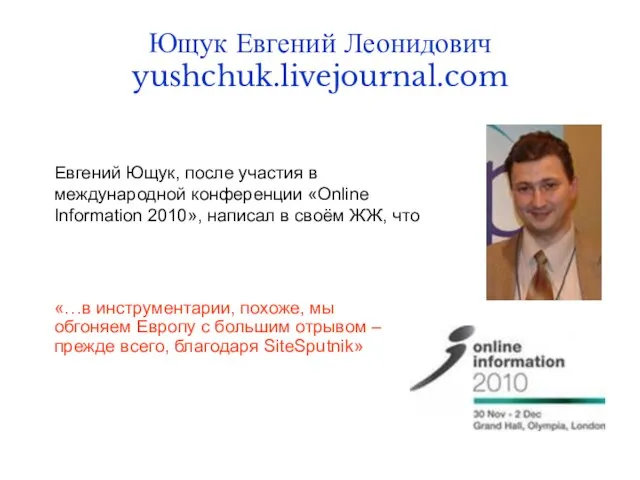 Ющук Евгений Леонидович
yushchuk.livejournal.com

Евгений Ющук, после участия в международной конференции «Online Information 2010», написал в своём ЖЖ, что

«…в инструментарии, похоже, мы обгоняем Европу с большим отрывом – прежде всего, благодаря SiteSputnik»

online information 2010

30 Nov - 2 Dec
Grand Hall, Olympia, London